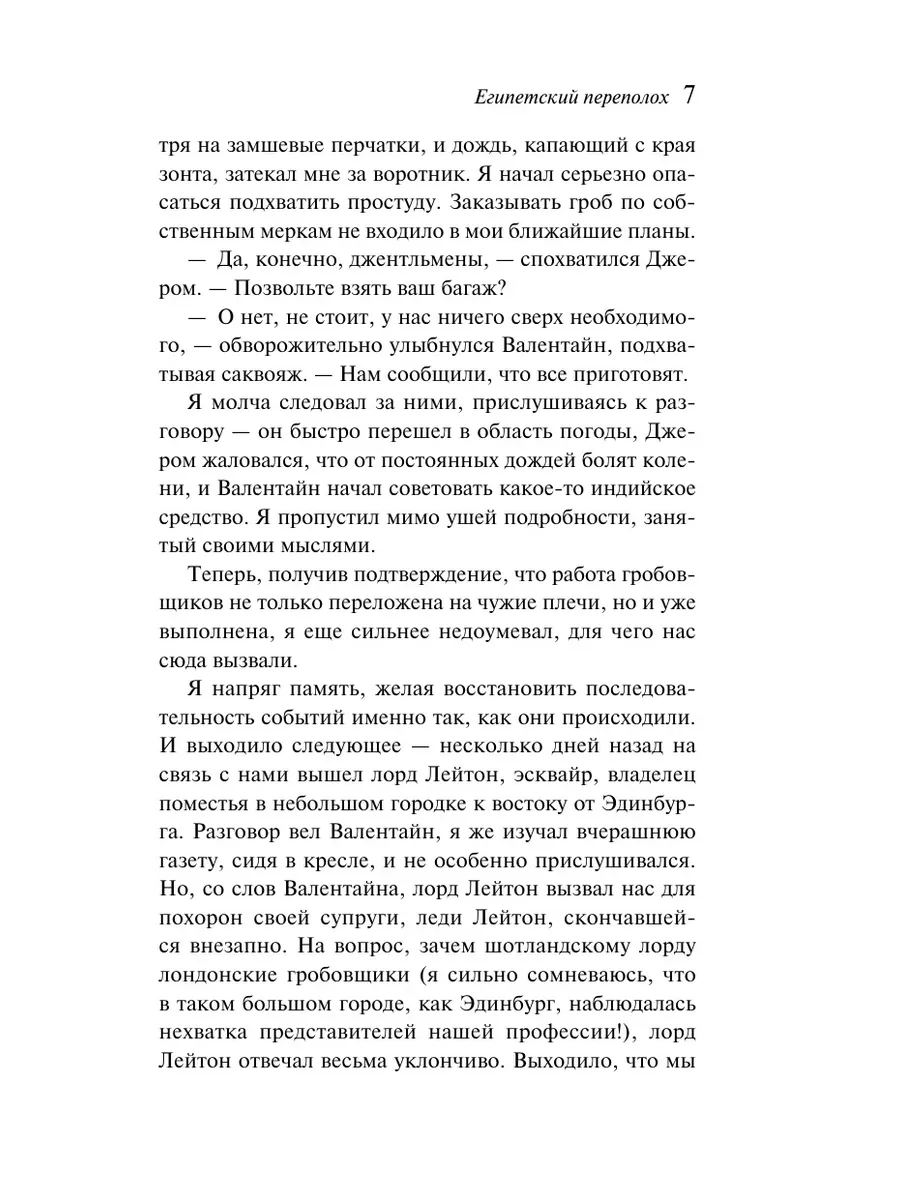 Египетский переполох 7

тря на замшевые перчатки, и дождь, капающий с края зонта, затекал мне за воротник. Я начал серьезно опасаться подхватить простуду. Заказывать гроб по собственным меркам не входило в мои ближайшие планы.

— Да, конечно, джентльмены, — спохватился Джером. — Позвольте взять ваш багаж?

— О нет, не стоит, у нас ничего сверх необходимого, — обворожительно улыбнулся Валентайн, подхватывая саквояж. — Нам сообщили, что все приготовят.

Я молча следовал за ними, прислушиваясь к разговору — он быстро перешел в область погоды, Джером жаловался, что от постоянных дождей болят колени, и Валентайн начал советовать какое-то индийское средство. Я пропустил мимо ушей подробности, занятый своими мыслями.

Теперь, получив подтверждение, что работа гробовщиков не только переложена на чужие плечи, но и уже выполнена, я еще сильнее недоумевал, для чего нас сюда вызвали.

Я напряг память, желая восстановить последовательность событий именно так, как они происходили. И выходило следующее — несколько дней назад на связь с нами вышел лорд Лейтон, эсквайр, владелец поместья в небольшом городке к востоку от Эдинбурга. Разговор вел Валентайн, я же изучал вчерашнюю газету, сидя в кресле, и не особенно прислушивался. Но, со слов Валентайна, лорд Лейтон вызвал нас для похорон своей супруги, леди Лейтон, скончавшейся внезапно. На вопрос, зачем шотландскому лорду лондонские гробовщики (я сильно сомневаюсь, что в таком большом городе, как Эдинбург, наблюдалась нехватка представителей нашей профессии!), лорд Лейтон отвечал весьма уклончиво. Выходило, что мы